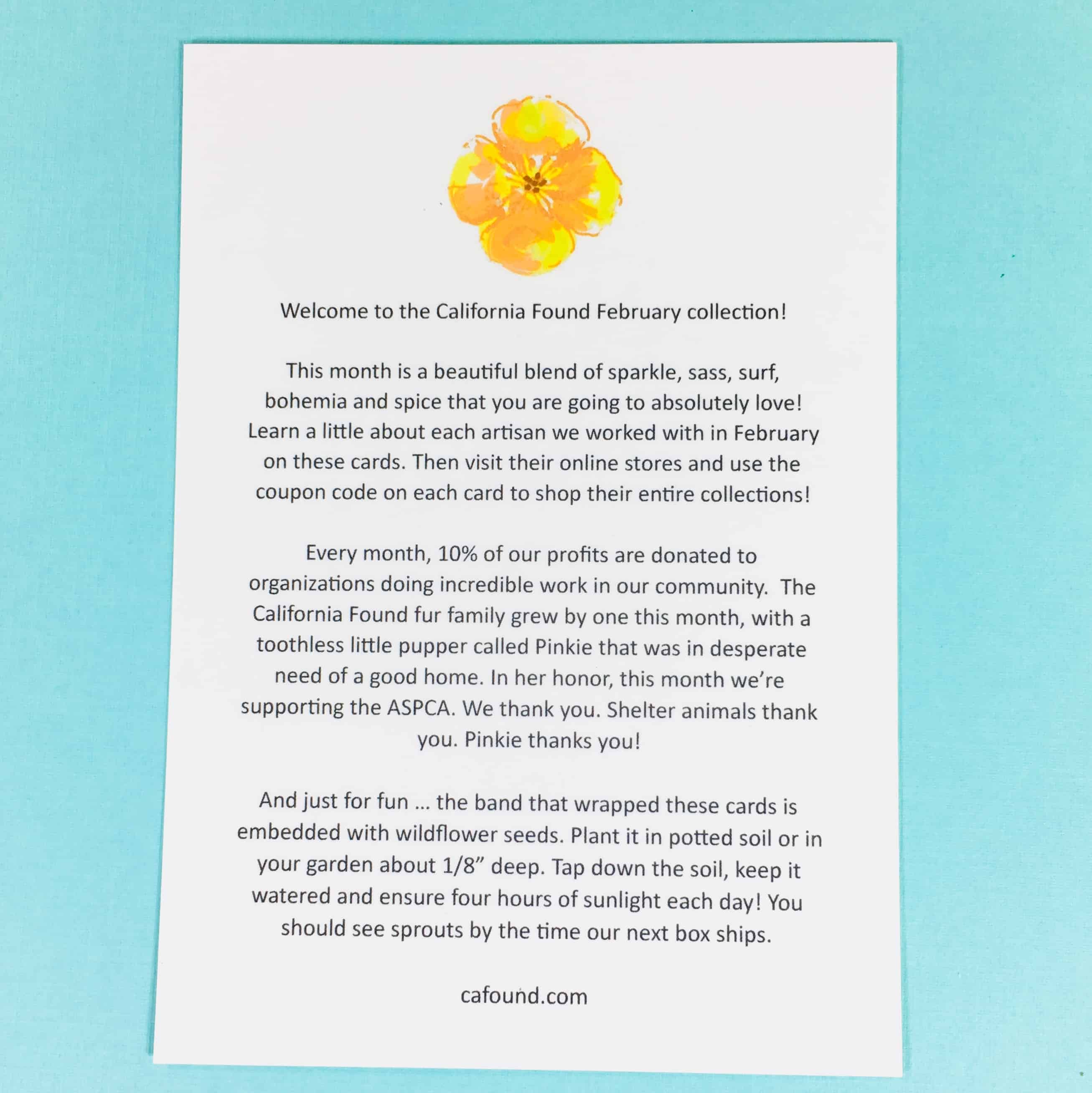 Welcome to the California Found February collection!

This month is a beautiful blend of sparkle, sass, surf, bohemia and spice that you are going to absolutely love! Learn a little about each artisan we worked with in February on these cards. Then visit their online stores and use the coupon code on each card to shop their entire collections!

Every month, 10% of our profits are donated to organizations doing incredible work in our community. The California Found fur family grew by one this month, with a toothless little pupper called Pinkie that was in desperate need of a good home. In her honor, this month we're supporting the ASPCA. We thank you. Shelter animals thank you. Pinkie thanks you!

And just for fun ... the band that wrapped these cards is embedded with wildflower seeds. Plant it in potted soil or in your garden about 1/8" deep. Tap down the soil, keep it watered and ensure four hours of sunlight each day! You should see sprouts by the time our next box ships.

cafound.com